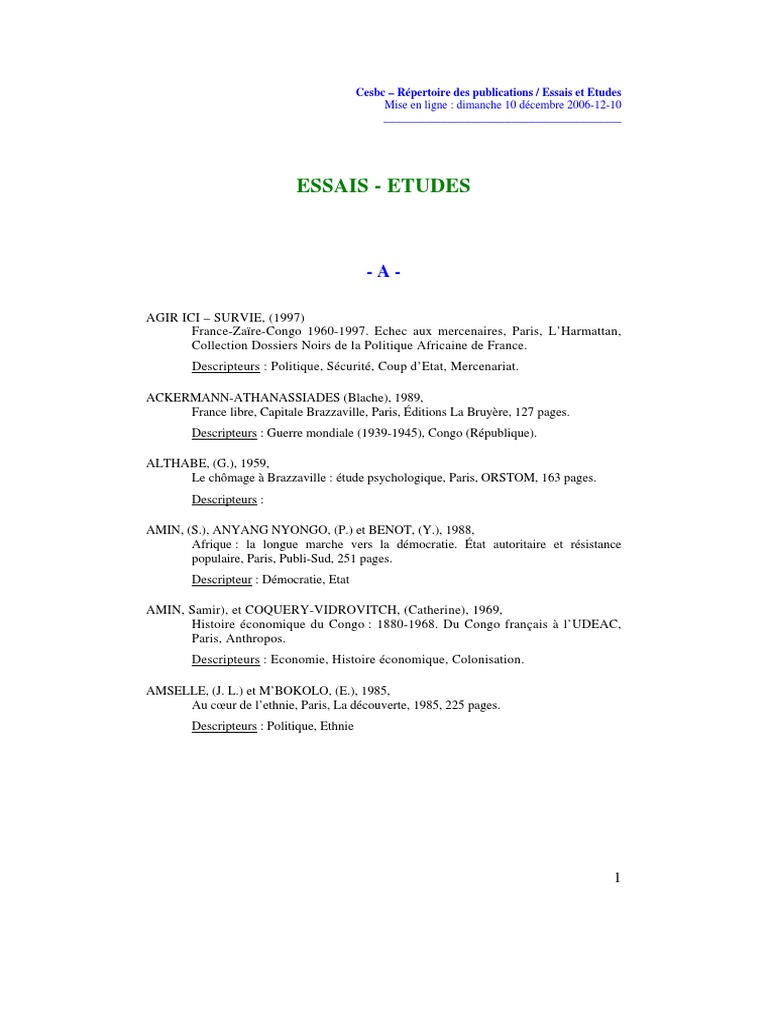 Cesbc – Répertoire des publications / Essais et Etudes
Mise en ligne : dimanche 10 décembre 2006-12-10

ESSAIS - ETUDES

- A -

AGIR ICI – SURVIE, (1997)
France-Zaïre-Congo 1960-1997. Echec aux mercenaires, Paris, L'Harmattan, Collection Dossiers Noirs de la Politique Africaine de France.

Descripteurs : Politique, Sécurité, Coup d'Etat, Mercenariat.

ACKERMANN-ATHANASSIADES (Blache), 1989,
France libre, Capitale Brazzaville, Paris, Éditions La Bruyère, 127 pages.

Descripteurs : Guerre mondiale (1939-1945), Congo (République).

ALTHABE, (G.), 1959,
Le chômage à Brazzaville : étude psychologique, Paris, ORSTOM, 163 pages.

Descripteurs :

AMIN, (S.), ANYANG NYONGO, (P.) et BENOT, (Y.), 1988,
Afrique : la longue marche vers la démocratie. État autoritaire et résistance populaire, Paris, Publi-Sud, 251 pages.

Descripteur : Démocratie, Etat

AMIN, Samir), et COQUERY-VIDROVITCH, (Catherine), 1969,
Histoire économique du Congo : 1880-1968. Du Congo français à l'UDEAC, Paris, Anthropos.

Descripteurs : Economie, Histoire économique, Colonisation.

AMSELLE, (J. L.) et M'BOKOLO, (E.), 1985,
Au cœur de l'ethnie, Paris, La découverte, 1985, 225 pages.

Descripteurs : Politique, Ethnie

1